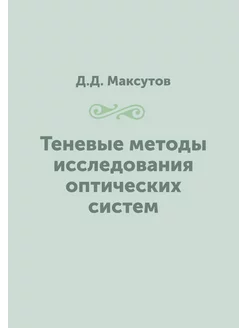 Д.Д. Максутов

Теневые методы исследования оптических систем